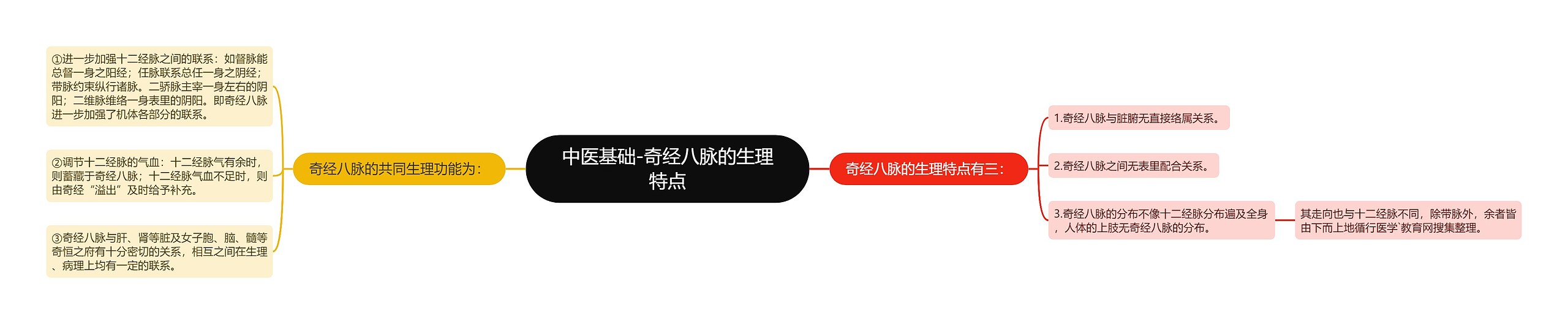 中医基础-奇经八脉的生理特点

奇经八脉的共同生理功能为：

①进一步加强十二经脉之间的联系：如督脉能总督一身之阳经；任脉联系总任一身之阴经；带脉约束纵行诸脉。二骄脉主宰一身左右的阴阳；二维脉维络一身表里的阴阳。即奇经八脉进一步加强了机体各部分的联系。

②调节十二经脉的气血：十二经脉气有余时，则蓄藏于奇经八脉；十二经脉气血不足时，则由奇经“溢出”及时给予补充。

③奇经八脉与肝、肾等脏及女子胞、脑、髓等奇恒之府有十分密切的关系，相互之间在生理、病理上均有一定的联系。

奇经八脉的生理特点有三：

1.奇经八脉与脏腑无直接络属关系。

2.奇经八脉之间无表里配合关系。

3.奇经八脉的分布不像十二经脉分布遍及全身，人体的上肢无奇经八脉的分布。

其走向也与十二经脉不同，除带脉外，余者皆由下而上地循行医学`教育网搜集整理。